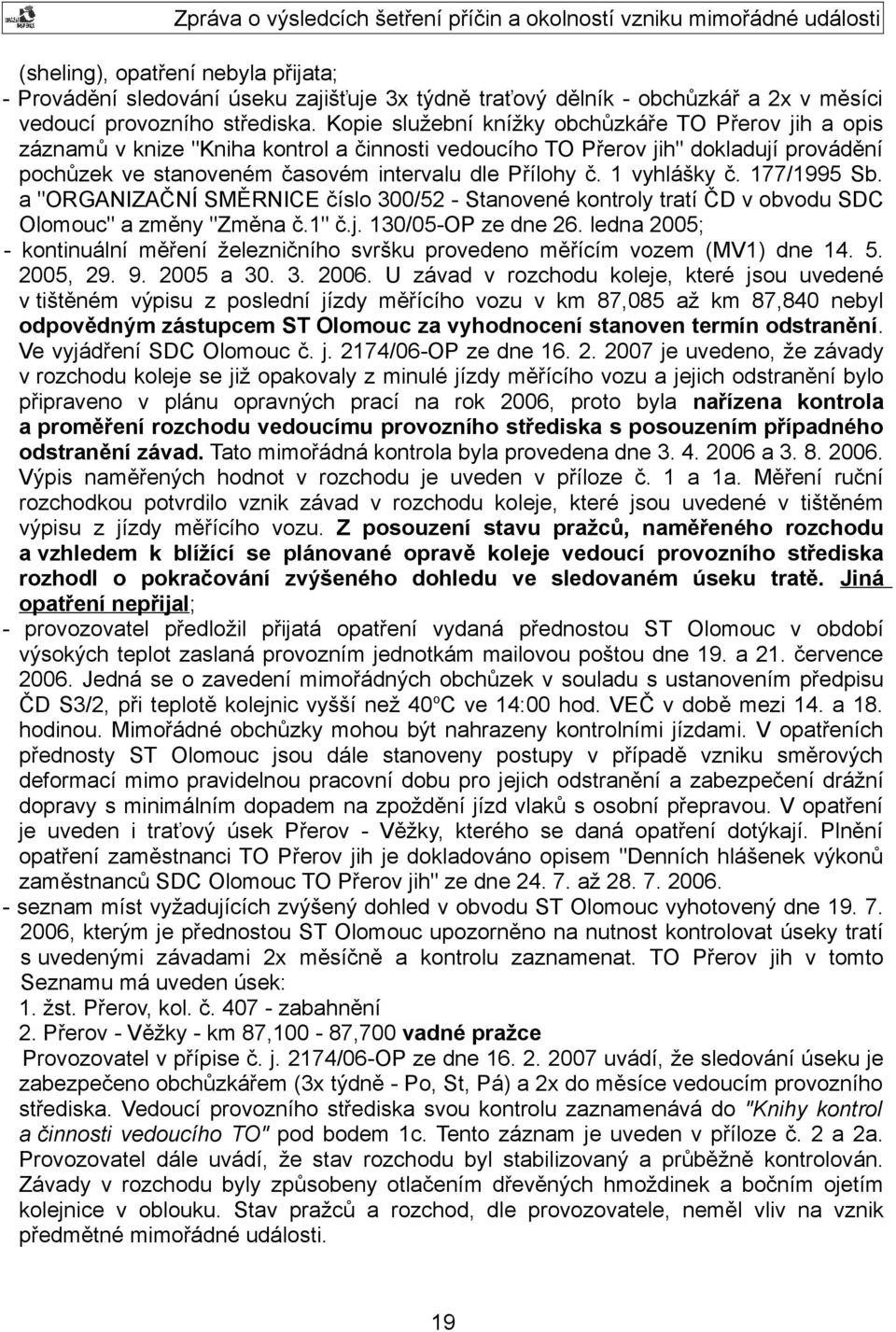 Zpráva o výsledcích šetření příčin a okolností vzniku mimořádné události

(sheling), opatření nebyla přijata;
- Provádění sledování úseku zajišťuje 3x týdně traťový dělník - obchůzkář a 2x v měsíci vedoucí provozního střediska. Kopie služební knížky obchůzkáře TO Přerov jih a opis záznamů v knize "Kniha kontrol a činnosti vedoucího TO Přerov jih" dokladují provádění pochůzek ve stanoveném časovém intervalu dle Přílohy č. 1 vyhlášky č. 177/1995 Sb. a "ORGANIZAČNÍ SMĚRNICE číslo 300/52 - Stanovené kontroly tratí ČD v obvodu SDC Olomouc" a změny "Změna č.1" č.j. 130/05-OP ze dne 26. ledna 2005;
- kontinuální měření železničního svršku provedeno měřícím vozem (MV1) dne 14. 5. 2005, 29. 9. 2005 a 30. 3. 2006. U závad v rozchodu koleje, které jsou uvedené v tištěném výpisu z poslední jízdy měřícího vozu v km 87,085 až km 87,840 nebyl odpovědným zástupcem ST Olomouc za vyhodnocení stanoven termín odstranění. Ve vyjádření SDC Olomouc č. j. 2174/06-OP ze dne 16. 2. 2007 je uvedeno, že závady v rozchodu koleje se již opakovaly z minulé jízdy měřícího vozu a jejich odstranění bylo připraveno v plánu opravných prací na rok 2006, proto byla nařízena kontrola a proměření rozchodu vedoucímu provozního střediska s posouzením případného odstranění závad. Tato mimořádná kontrola byla provedena dne 3. 4. 2006 a 3. 8. 2006. Výpis naměřených hodnot v rozchodu je uveden v příloze č. 1 a 1a. Měření ruční rozchodkou potvrdilo vznik závad v rozchodu koleje, které jsou uvedené v tištěném výpisu z jízdy měřícího vozu. Z posouzení stavu pražců, naměřeného rozchodu a vzhledem k blížící se plánované opravě koleje vedoucí provozního střediska rozhodl o pokračování zvýšeného dohledu ve sledovaném úseku tratě. Jiná opatření nepřijal;
- provozovatel předložil přijatá opatření vydaná přednostou ST Olomouc v období výsokých teplot zaslaná provozním jednotkám mailovou poštou dne 19. a 21. července 2006. Jedná se o zavedení mimořádných obchůzek v souladu s ustanovením předpisu ČD S3/2, při teplotě kolejnic vyšší než 40ºC ve 14:00 hod. VEČ v době mezi 14. a 18. hodinou. Mimořádné obchůzky mohou být nahrazeny kontrolními jízdami. V opatřeních přednosty ST Olomouc jsou dále stanoveny postupy v případě vzniku směrových deformací mimo pravidelnou pracovní dobu pro jejich odstranění a zabezpečení drážní dopravy s minimálním dopadem na zpoždění jízd vlaků s osobní přepravou. V opatření je uveden i traťový úsek Přerov - Věžky, kterého se daná opatření dotýkají. Plnění opatření zaměstnanci TO Přerov jih je dokladováno opisem "Denních hlášenek výkonů zaměstnanců SDC Olomouc TO Přerov jih" ze dne 24. 7. až 28. 7. 2006.
- seznam míst vyžadujících zvýšený dohled v obvodu ST Olomouc vyhotovený dne 19. 7. 2006, kterým je přednostou ST Olomouc upozorněno na nutnost kontrolovat úseky tratí s uvedenými závadami 2x měsíčně a kontrolu zaznamenat. TO Přerov jih v tomto Seznamu má uveden úsek:
1. žst. Přerov, kol. č. 407 - zabahnění
2. Přerov - Věžky - km 87,100 - 87,700 vadné pražce
Provozovatel v přípise č. j. 2174/06-OP ze dne 16. 2. 2007 uvádí, že sledování úseku je zabezpečeno obchůzkářem (3x týdně - Po, St, Pá) a 2x do měsíce vedoucím provozního střediska. Vedoucí provozního střediska svou kontrolu zaznamenává do "Knihy kontrol a činnosti vedoucího TO" pod bodem 1c. Tento záznam je uveden v příloze č. 2 a 2a. Provozovatel dále uvádí, že stav rozchodu byl stabilizovaný a průběžně kontrolován. Závady v rozchodu byly způsobeny otlačením dřevěných hmoždinek a bočním ojetím kolejnice v oblouku. Stav pražců a rozchod, dle provozovatele, neměl vliv na vznik předmětné mimořádné události.

19